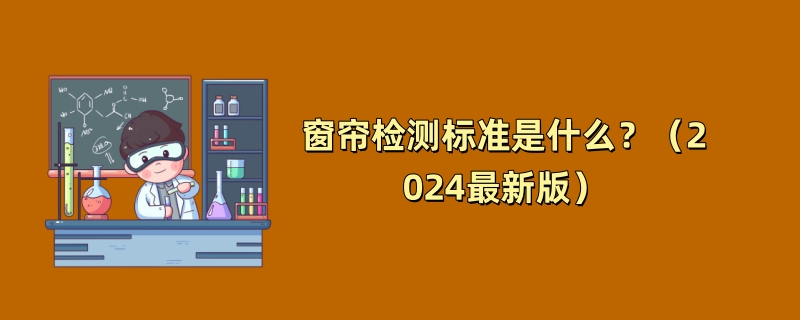 窗帘检测标准是什么？（2024最新版）